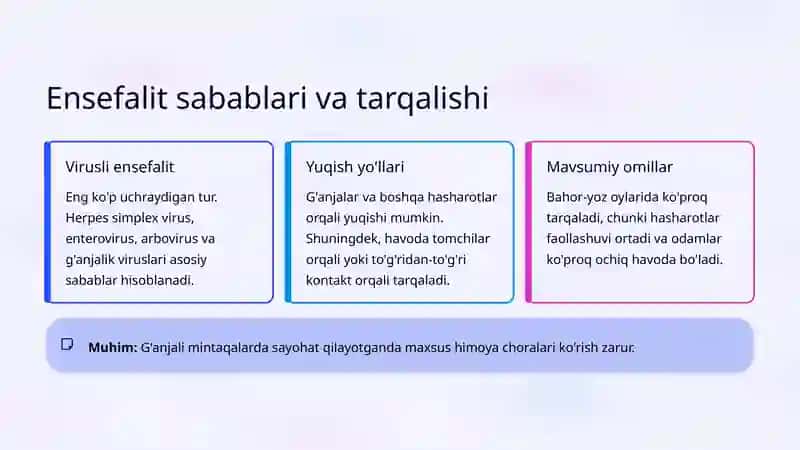 Ensefalit sabablari va tarqalishi

Virusli ensefalit

Eng ko'p uchraydigan tur. Herpes simplex virus, enterovirus, arbovirus va g'anjalik viruslari asosiy sabablar hisoblanadi.

Yuqish yo'llari

G'anjalar va boshqa hasharotlar orqali yuqishi mumkin. Shuningdek, havoda tomchilar orqali yoki to'g'ridan-to'g'ri kontakt orqali tarqaladi.

Mavsumiy omillar

Bahor-yoz oylarida ko'proq tarqaladi, chunki hasharotlar faollashuvi ortadi va odamlar ko'proq ochiq havoda bo'ladi.

Muhim: G'anjali mintaqalarda sayohat qilayotganda maxsus himoya choralari ko'rish zarur.